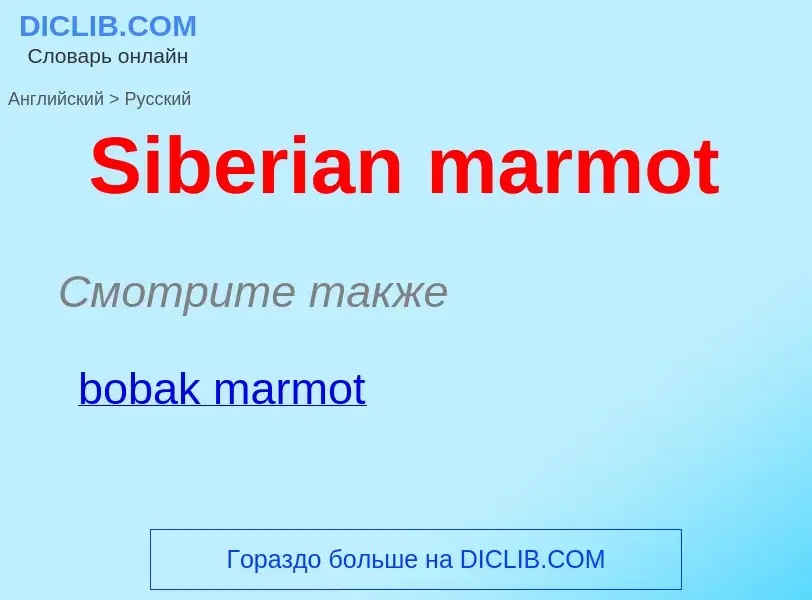 DICLIB.COM
Словарь онлайн

Английский > Русский

Siberian marmot

Смотрите также

bobak marmot

Гораздо больше на DICLIB.COM